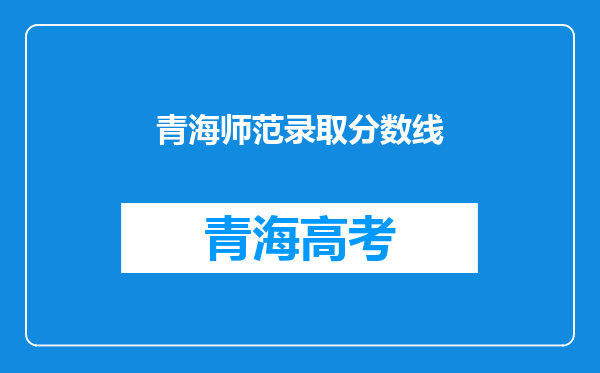 青海师范录取分数线

青海高考